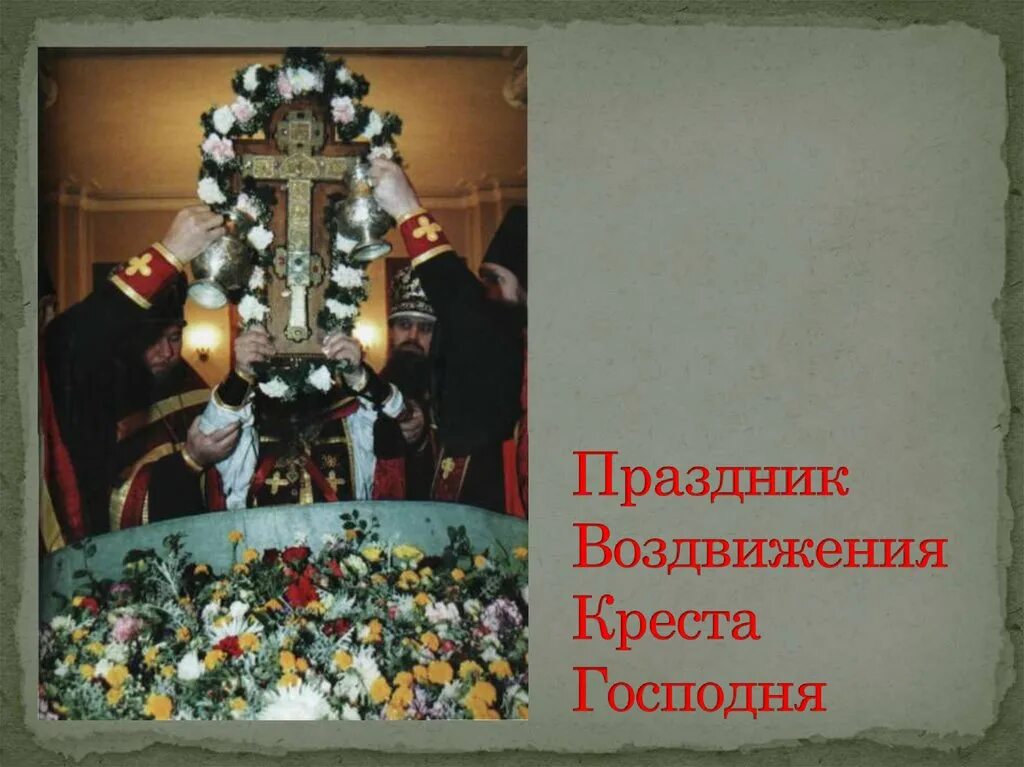 Праздник Воздвижения Креста Господня